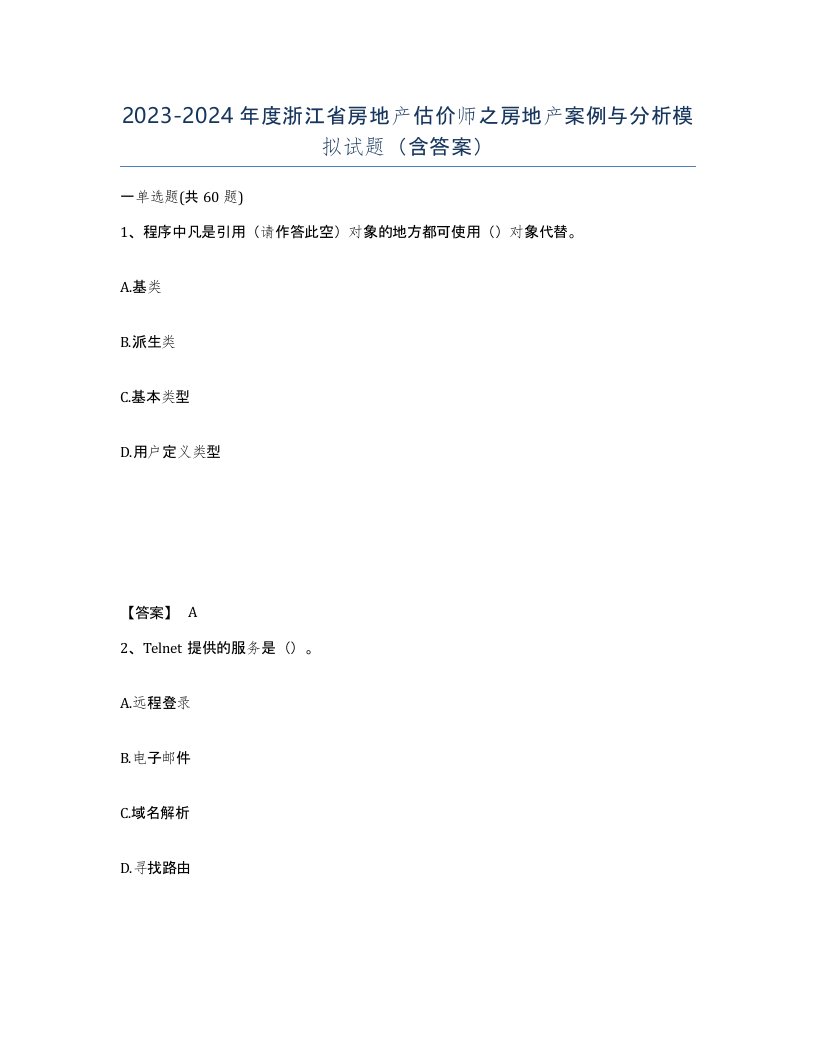 2023-2024 年度浙江省房地产估价师之房地产案例与分析模拟试题（含答案）

一单选题(共 60 题)

1、程序中凡是引用（请作答此空）对象的地方都可使用（）对象代替。

A.基类

B.派生类

C.基本类型

D.用户定义类型

【答案】 A

2、Telnet 提供的服务是（）。

A.远程登录

B.电子邮件

C.域名解析

D.寻找路由